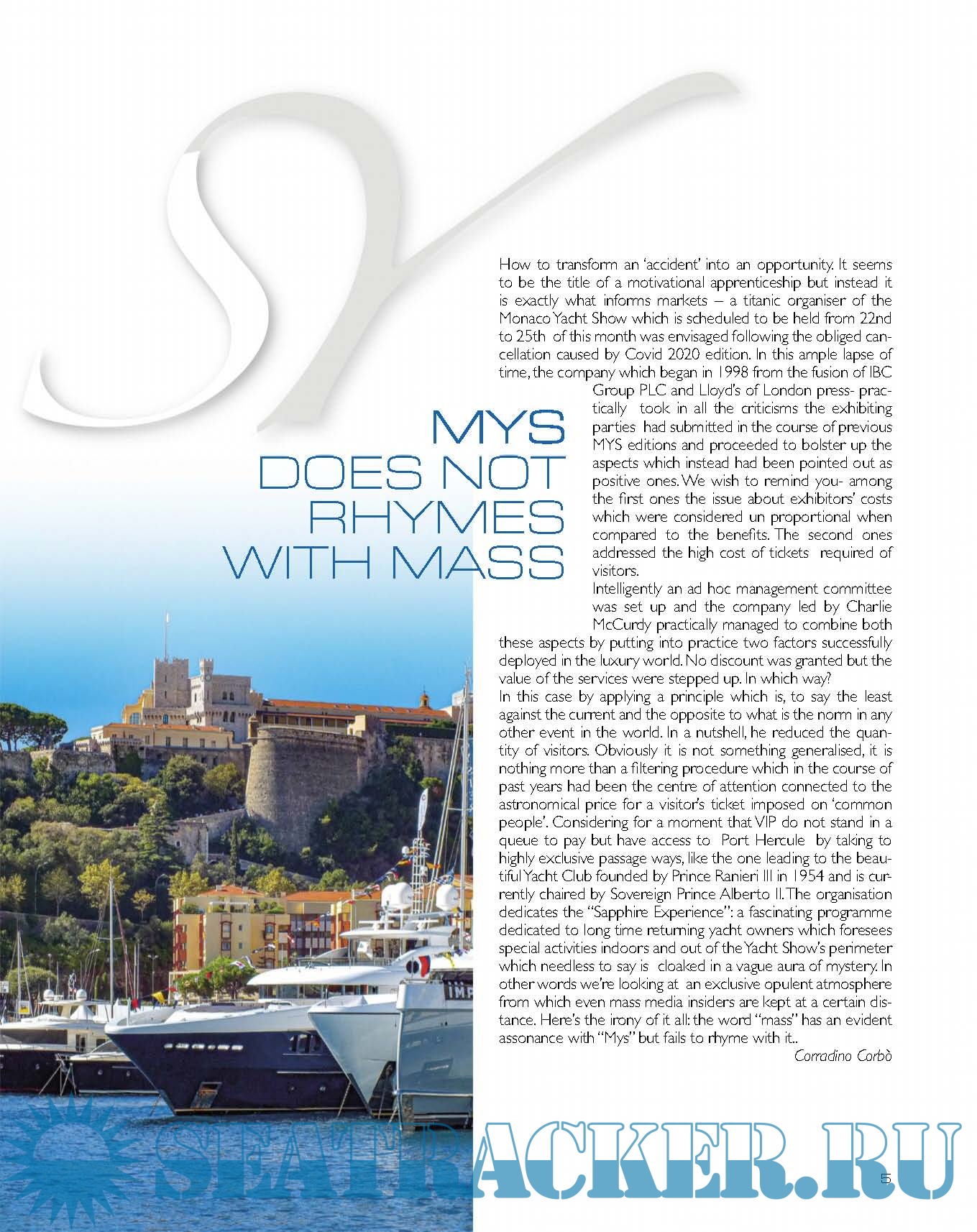 SY

MYS DOES NOT RHYMES WITH MASS

How to transform an 'accident' into an opportunity. It seems to be the title of a motivational apprenticeship but instead it is exactly what informs markets – a titanic organiser of the Monaco Yacht Show which is scheduled to be held from 22nd to 25th of this month was envisaged following the obliged cancellation caused by Covid 2020 edition. In this ample lapse of time, the company which began in 1998 from the fusion of IBC Group PLC and Lloyd's of London press- practically took in all the criticisms the exhibiting parties had submitted in the course of previous MYS editions and proceeded to bolster up the aspects which instead had been pointed out as positive ones. We wish to remind you- among the first ones the issue about exhibitors' costs which were considered un proportional when compared to the benefits. The second ones addressed the high cost of tickets required of visitors.
Intelligently an ad hoc management committee was set up and the company led by Charlie McCurdy practically managed to combine both these aspects by putting into practice two factors successfully deployed in the luxury world. No discount was granted but the value of the services were stepped up. In which way?
In this case by applying a principle which is, to say the least against the current and the opposite to what is the norm in any other event in the world. In a nutshell, he reduced the quantity of visitors. Obviously it is not something generalised, it is nothing more than a filtering procedure which in the course of past years had been the centre of attention connected to the astronomical price for a visitor's ticket imposed on 'common people'. Considering for a moment that VIP do not stand in a queue to pay but have access to Port Hercule by taking to highly exclusive passage ways, like the one leading to the beautiful Yacht Club founded by Prince Ranieri III in 1954 and is currently chaired by Sovereign Prince Alberto II. The organisation dedicates the "Sapphire Experience": a fascinating programme dedicated to long time returning yacht owners which foresees special activities indoors and out of the Yacht Show's perimeter which needless to say is cloaked in a vague aura of mystery. In other words we're looking at an exclusive opulent atmosphere from which even mass media insiders are kept at a certain distance. Here's the irony of it all: the word "mass" has an evident assonance with "Mys" but fails to rhyme with it..
Corradino Corbò

SEATRACKER.RU

5